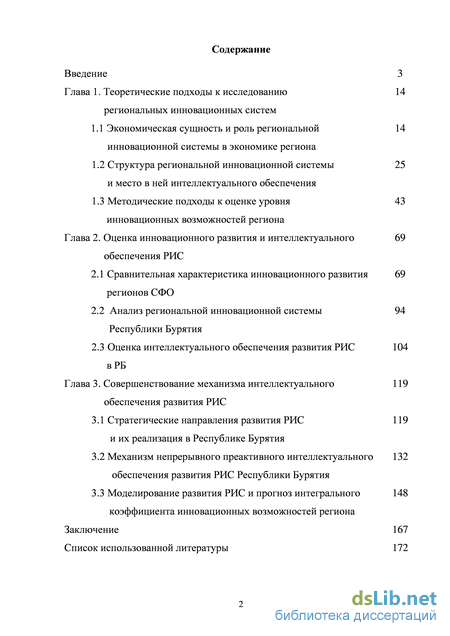 Содержание

Введение 3

Глава 1. Теоретические подходы к исследованию региональных инновационных систем 14

1.1 Экономическая сущность и роль региональной инновационной системы в экономике региона 14

1.2 Структура региональной инновационной системы и место в ней интеллектуального обеспечения 25

1.3 Методические подходы к оценке уровня инновационных возможностей региона 43

Глава 2. Оценка инновационного развития и интеллектуального обеспечения РИС 69

2.1 Сравнительная характеристика инновационного развития регионов СФО 69

2.2 Анализ региональной инновационной системы Республики Бурятия 94

2.3 Оценка интеллектуального обеспечения развития РИС в РБ 104

Глава 3. Совершенствование механизма интеллектуального обеспечения развития РИС 119

3.1 Стратегические направления развития РИС и их реализация в Республике Бурятия 119

3.2 Механизм непрерывного преактивного интеллектуального обеспечения развития РИС Республики Бурятия 132

3.3 Моделирование развития РИС и прогноз интегрального коэффициента инновационных возможностей региона 148

Заключение 167

Список использованной литературы 172

2

dsLib.net
библиотека диссертаций